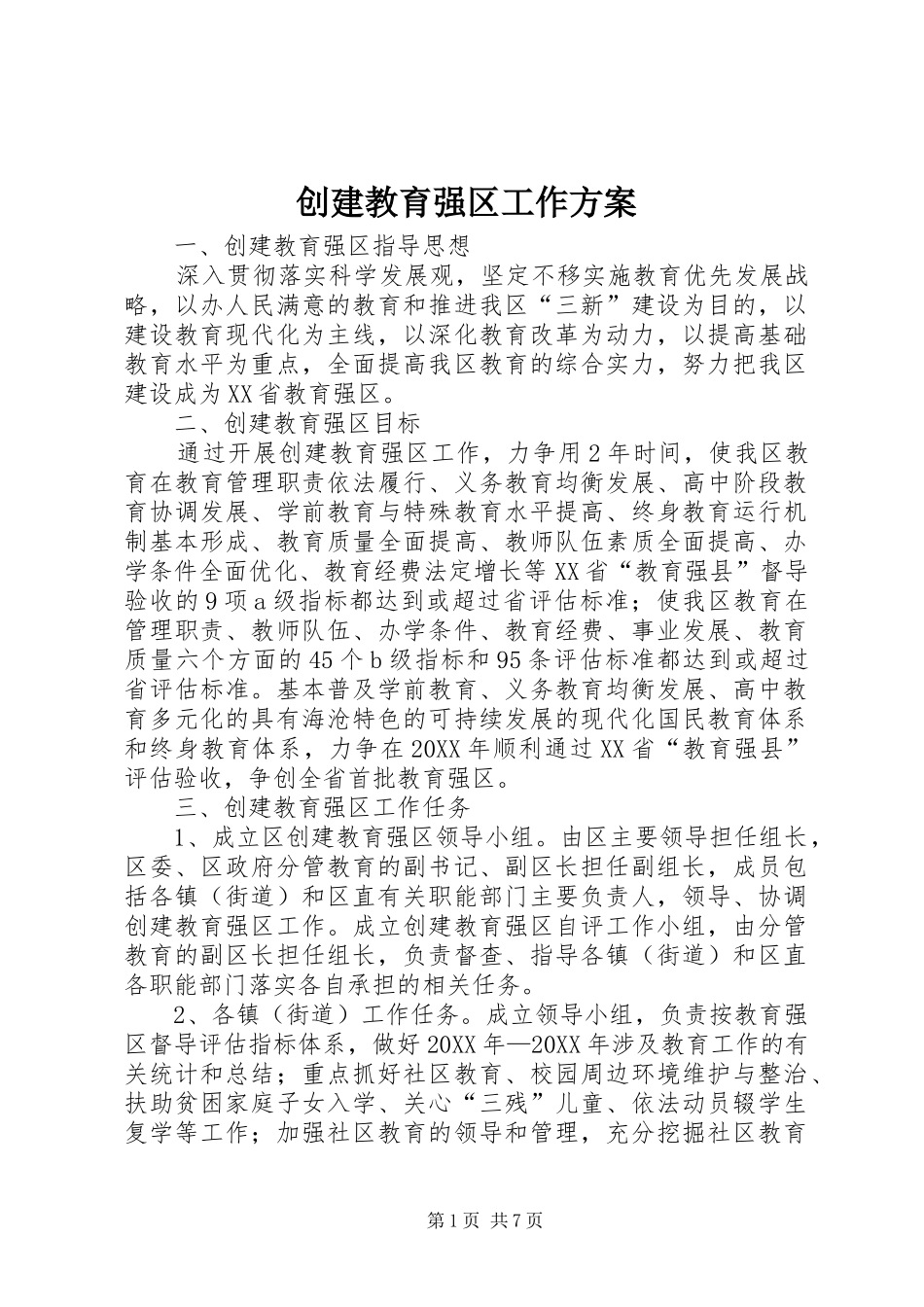 创建教育强区工作方案

一、创建教育强区指导思想

深入贯彻落实科学发展观，坚定不移实施教育优先发展战略，以办人民满意的教育和推进我区“三新”建设为目的，以建设教育现代化为主线，以深化教育改革为动力，以提高基础教育水平为重点，全面提高我区教育的综合实力，努力把我区建设成为XX省教育强区。

二、创建教育强区目标

通过开展创建教育强区工作，力争用2年时间，使我区教育在教育管理职责依法履行、义务教育均衡发展、高中阶段教育协调发展、学前教育与特殊教育水平提高、终身教育运行机制基本形成、教育质量全面提高、教师队伍素质全面提高、办学条件全面优化、教育经费法定增长等XX省“教育强县”督导验收的9项a级指标都达到或超过省评估标准；使我区教育在管理职责、教师队伍、办学条件、教育经费、事业发展、教育质量六个方面的45个b级指标和95条评估标准都达到或超过省评估标准。基本普及学前教育、义务教育均衡发展、高中教育多元化的具有海沧特色的可持续发展的现代化国民教育体系和终身教育体系，力争在20XX年顺利通过XX省“教育强县”评估验收，争创全省首批教育强区。

三、创建教育强区工作任务

1、成立区创建教育强区领导小组。由区主要领导担任组长，区委、区政府分管教育的副书记、副区长担任副组长，成员包括各镇（街道）和区直有关职能部门主要负责人，领导、协调创建教育强区工作。成立创建教育强区自评工作小组，由分管教育的副区长担任组长，负责督查、指导各镇（街道）和区直各职能部门落实各自承担的相关任务。

2、各镇（街道）工作任务。成立领导小组，负责按教育强区督导评估指标体系，做好20XX年—20XX年涉及教育工作的有关统计和总结；重点抓好社区教育、校园周边环境维护与整治、扶助贫困家庭子女入学、关心“三残”儿童、依法动员辍学生复学等工作；加强社区教育的领导和管理，充分挖掘社区教育

第1页 共7页